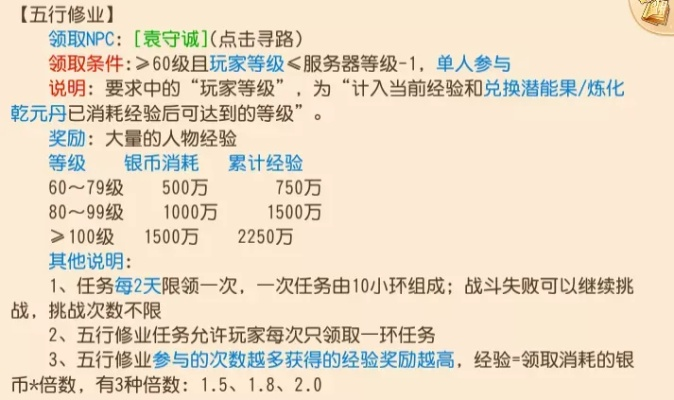 【五行修业】

领取NPC：[袁守诚](点击寻路)

领取条件：≥60级且玩家等级≤服务器等级-1，单人参与

说明：要求中的“玩家等级”，为“计入当前经验和兑换潜能果/炼化乾元丹已消耗经验后可达到的等级”。

奖励：大量的人物经验

| 等级 | 银币消耗 | 累计经验 |
|---|---|---|
| 60～79级 | 500万 | 750万 |
| 80～99级 | 1000万 | 1500万 |
| ≥100级 | 1500万 | 2250万 |

其他说明：

1、任务每2天限领一次，一次任务由10小环组成；战斗失败可以继续挑战，挑战次数不限

2、五行修业任务允许玩家每次只领取一环任务

3、五行修业参与的次数越多获得的经验奖励越高，经验=领取消耗的银币*倍数，有3种倍数：1.5、1.8、2.0